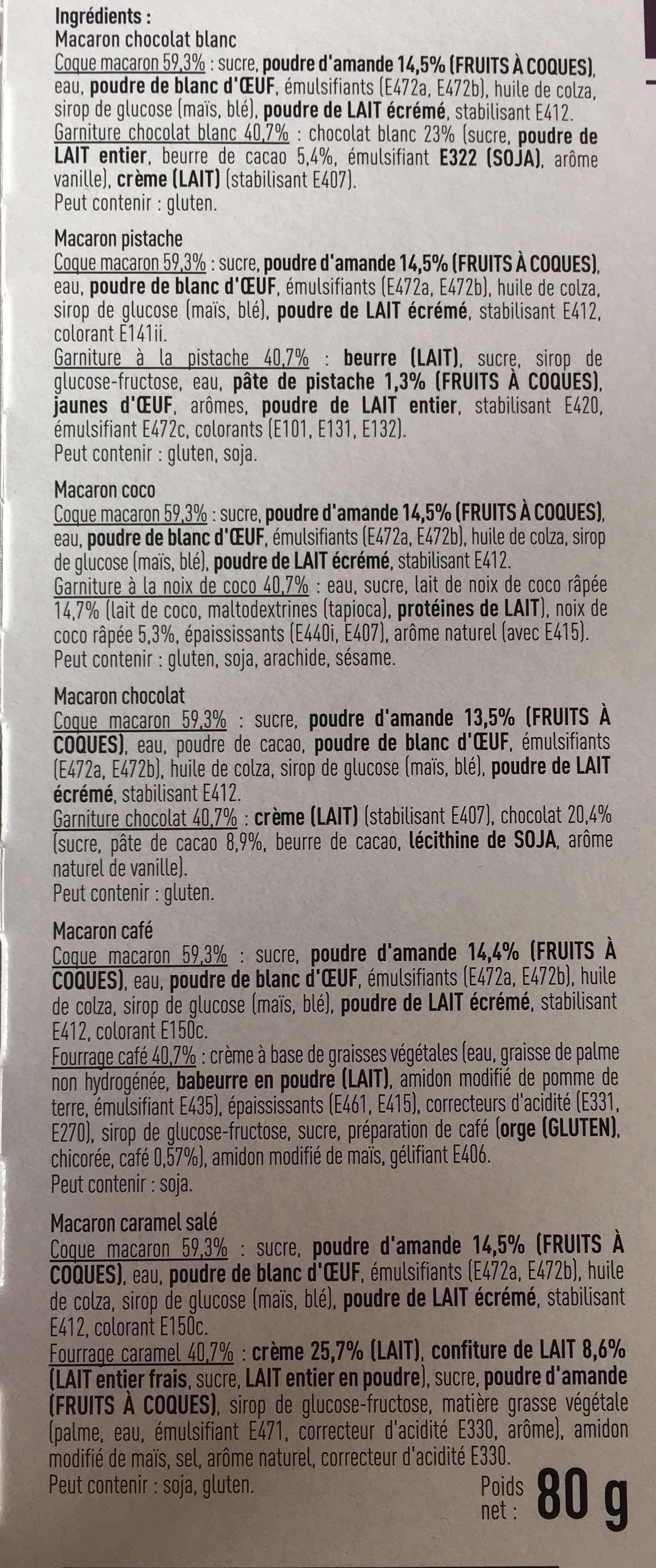 Ingrédients :
Macaron chocolat blanc
Coque macaron 59,3% : sucre, poudre d'amande 14,5% (FRUITS À COQUES), eau, poudre de blanc d'ŒUF, émulsifiants (E472a, E472b), huile de colza, sirop de glucose (maïs, blé), poudre de LAIT écrémé, stabilisant E412.
Garniture chocolat blanc 40,7% : chocolat blanc 23% (sucre, poudre de LAIT entier, beurre de cacao 5,4%, émulsifiant E322 (SOJA), arôme vanille), crème (LAIT) (stabilisant E407).
Peut contenir : gluten.

Macaron pistache
Coque macaron 59,3% : sucre, poudre d'amande 14,5% (FRUITS À COQUES), eau, poudre de blanc d'ŒUF, émulsifiants (E472a, E472b), huile de colza, sirop de glucose (maïs, blé), poudre de LAIT écrémé, stabilisant E412, colorant E141ii.
Garniture à la pistache 40,7% : beurre (LAIT), sucre, sirop de glucose-fructose, eau, pâte de pistache 1,3% (FRUITS À COQUES), jaunes d'ŒUF, arômes, poudre de LAIT entier, stabilisant E420, émulsifiant E472c, colorants (E101, E131, E132).
Peut contenir : gluten, soja.

Macaron coco
Coque macaron 59,3% : sucre, poudre d'amande 14,5% (FRUITS À COQUES), eau, poudre de blanc d'ŒUF, émulsifiants (E472a, E472b), huile de colza, sirop de glucose (maïs, blé), poudre de LAIT écrémé, stabilisant E412.
Garniture à la noix de coco 40,7% : eau, sucre, lait de noix de coco râpée 14,7% (lait de coco, maltodextrines (tapioca), protéines de LAIT), noix de coco râpée 5,3%, épaississants (E440i, E407), arôme naturel (avec E415).
Peut contenir : gluten, soja, arachide, sésame.

Macaron chocolat
Coque macaron 59,3% : sucre, poudre d'amande 13,5% (FRUITS À COQUES), eau, poudre de cacao, poudre de blanc d'ŒUF, émulsifiants (E472a, E472b), huile de colza, sirop de glucose (maïs, blé), poudre de LAIT écrémé, stabilisant E412.
Garniture chocolat 40,7% : crème (LAIT) (stabilisant E407), chocolat 20,4% (sucre, pâte de cacao 8,9%, beurre de cacao, lécithine de SOJA, arôme naturel de vanille).
Peut contenir : gluten.

Macaron café
Coque macaron 59,3% : sucre, poudre d'amande 14,4% (FRUITS À COQUES), eau, poudre de blanc d'ŒUF, émulsifiants (E472a, E472b), huile de colza, sirop de glucose (maïs, blé), poudre de LAIT écrémé, stabilisant E412, colorant E150c.
Fourrage café 40,7% : crème à base de graisses végétales (eau, graisse de palme non hydrogénée, babeurre en poudre (LAIT), amidon modifié de pomme de terre, émulsifiant E435), épaississants (E461, E415), correcteurs d'acidité (E331, E270), sirop de glucose-fructose, sucre, préparation de café (orge (GLUTEN), chicorée, café 0,57%), amidon modifié de maïs, gélifiant E406.
Peut contenir : soja.

Macaron caramel salé
Coque macaron 59,3% : sucre, poudre d'amande 14,5% (FRUITS À COQUES), eau, poudre de blanc d'ŒUF, émulsifiants (E472a, E472b), huile de colza, sirop de glucose (maïs, blé), poudre de LAIT écrémé, stabilisant E412, colorant E150c.
Fourrage caramel 40,7% : crème 25,7% (LAIT), confiture de LAIT 8,6% (LAIT entier frais, sucre, LAIT entier en poudre), sucre, poudre d'amande (FRUITS À COQUES), sirop de glucose-fructose, matière grasse végétale (palme, eau, émulsifiant E471, correcteur d'acidité E330, arôme), amidon modifié de maïs, sel, arôme naturel, correcteur d'acidité E330.
Peut contenir : soja, gluten.

Poids net : 80 g